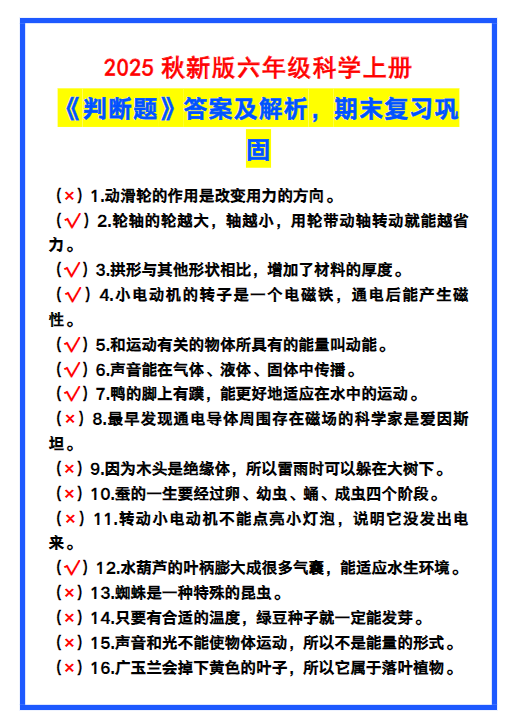 2025 秋新版六年级科学上册

《判断题》答案及解析，期末复习巩固

（×）1.动滑轮的作用是改变用力的方向。
（√）2.轮轴的轮越大，轴越小，用轮带动轴转动就能越省力。
（√）3.拱形与其他形状相比，增加了材料的厚度。
（√）4.小电动机的转子是一个电磁铁，通电后能产生磁性。
（√）5.和运动有关的物体所具有的能量叫动能。
（√）6.声音能在气体、液体、固体中传播。
（√）7.鸭的脚上有蹼，能更好地适应在水中的运动。
（×）8.最早发现通电导体周围存在磁场的科学家是爱因斯坦。
（×）9.因为木头是绝缘体，所以雷雨时可以躲在大树下。
（×）10.蚕的一生要经过卵、幼虫、蛹、成虫四个阶段。
（×）11.转动小电动机不能点亮小灯泡，说明它没发出电来。
（√）12.水葫芦的叶柄膨大成很多气囊，能适应水生环境。
（×）13.蜘蛛是一种特殊的昆虫。
（×）14.只要有合适的温度，绿豆种子就一定能发芽。
（×）15.声音和光不能使物体运动，所以不是能量的形式。
（×）16.广玉兰会掉下黄色的叶子，所以它属于落叶植物。